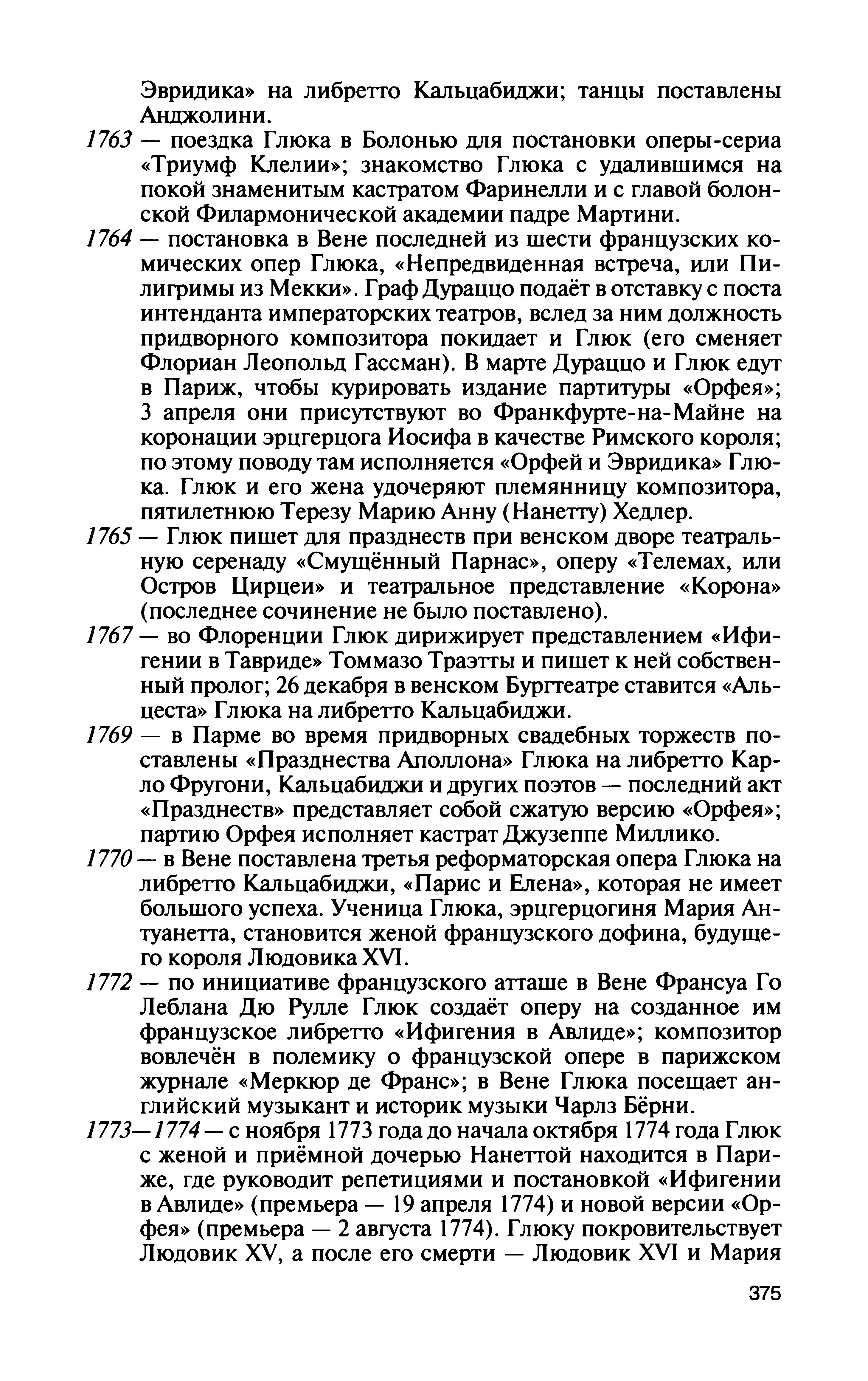 Эвридика» на либретто Кальцабиджи; танцы поставлены Анджолини.

1763 — поездка Глюка в Болонью для постановки оперы-сериа «Триумф Клелии»; знакомство Глюка с удалившимся на покой знаменитым кастратом Фаринелли и с главой болонской Филармонической академии падре Мартини.

1764 — постановка в Вене последней из шести французских комических опер Глюка, «Непредвиденная встреча, или Пилигримы из Мекки». Граф Дураццо подаёт в отставку с поста интенданта императорских театров, вслед за ним должность придворного композитора покидает и Глюк (его сменяет Флориан Леопольд Гассман). В марте Дураццо и Глюк едут в Париж, чтобы курировать издание партитуры «Орфея»; 3 апреля они присутствуют во Франкфурте-на-Майне на коронации эрцгерцога Иосифа в качестве Римского короля; по этому поводу там исполняется «Орфей и Эвридика» Глюка. Глюк и его жена удочеряют племянницу композитора, пятилетнюю Терезу Марию Анну (Нанетту) Хедлер.

1765 — Глюк пишет для празднеств при венском дворе театральную серенаду «Смущённый Парнас», оперу «Телемах, или Остров Цирцеи» и театральное представление «Корона» (последнее сочинение не было поставлено).

1767 — во Флоренции Глюк дирижирует представлением «Ифигении в Тавриде» Томмазо Траэтты и пишет к ней собственный пролог; 26 декабря в венском Бургтеатре ставится «Альцеста» Глюка на либретто Кальцабиджи.

1769 — в Парме во время придворных свадебных торжеств поставлены «Празднества Аполлона» Глюка на либретто Карло Фругони, Кальцабиджи и других поэтов — последний акт «Празднеств» представляет собой сжатую версию «Орфея»; партию Орфея исполняет кастрат Джузеппе Миллико.

1770 — в Вене поставлена третья реформаторская опера Глюка на либретто Кальцабиджи, «Парис и Елена», которая не имеет большого успеха. Ученица Глюка, эрцгерцогиня Мария Антуанетта, становится женой французского дофина, будущего короля Людовика XVI.

1772 — по инициативе французского атташе в Вене Франсуа Го Леблана Дю Рулле Глюк создаёт оперу на созданное им французское либретто «Ифигения в Авлиде»; композитор вовлечён в полемику о французской опере в парижском журнале «Меркюр де Франс»; в Вене Глюка посещает английский музыкант и историк музыки Чарлз Бёрни.

1773—1774 — с ноября 1773 года до начала октября 1774 года Глюк с женой и приёмной дочерью Нанеттой находится в Париже, где руководит репетициями и постановкой «Ифигении в Авлиде» (премьера — 19 апреля 1774) и новой версии «Орфея» (премьера — 2 августа 1774). Глюку покровительствует Людовик XV, а после его смерти — Людовик XVI и Мария

375